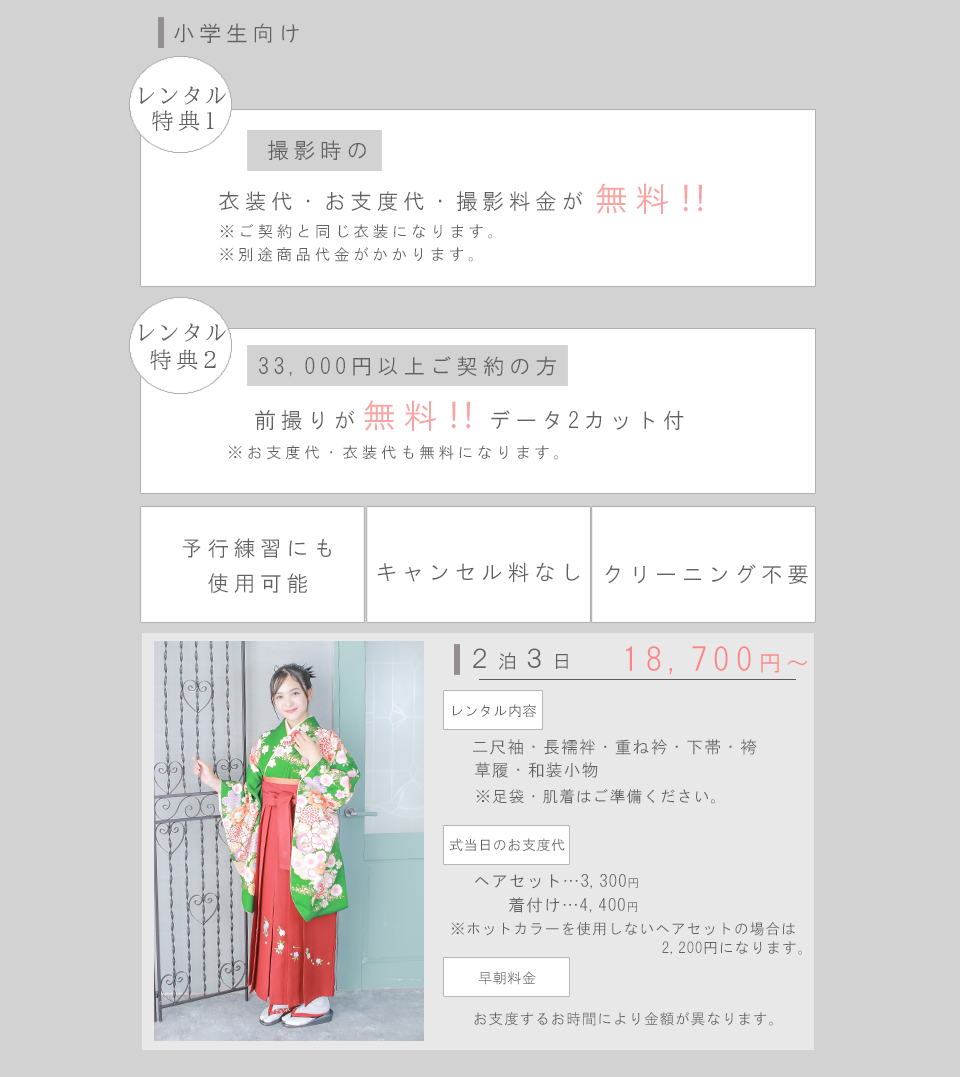 小学生向け

レンタル特典1

撮影時の

衣装代・お支度代・撮影料金が 無料!!
※ご契約と同じ衣装になります。
※別途商品代金がかかります。

レンタル特典2

33,000円以上ご契約の方

前撮りが 無料!! データ2カット付
※お支度代・衣装代も無料になります。

予行練習にも使用可能

キャンセル料なし

クリーニング不要

2泊3日 18,700円～

レンタル内容

二尺袖・長襦袢・重ね衿・下帯・袴
草履・和装小物
※足袋・肌着はご準備ください。

式当日のお支度代

ヘアセット…3,300円
着付け…4,400円
※ホットカラーを使用しないヘアセットの場合は2,200円になります。

早朝料金

お支度するお時間により金額が異なります。